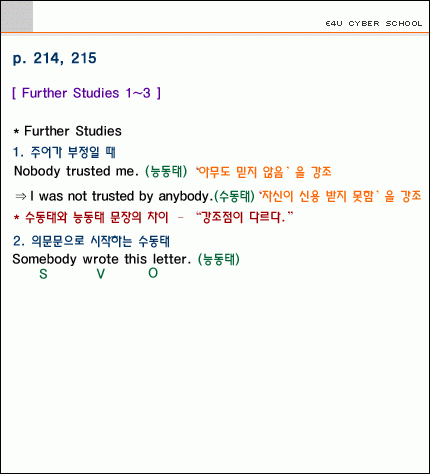 E4U CYBER SCHOOL

p. 214, 215

[ Further Studies 1~3 ]

* Further Studies
1. 주어가 부정일 때
Nobody trusted me. (능동태) '아무도 믿지 않음' 을 강조

⇒ I was not trusted by anybody.(수동태) '자신이 신용 받지 못함' 을 강조
* 수동태와 능동태 문장의 차이 – "강조점이 다르다."

2. 의문문으로 시작하는 수동태
Somebody wrote this letter. (능동태)
S V O